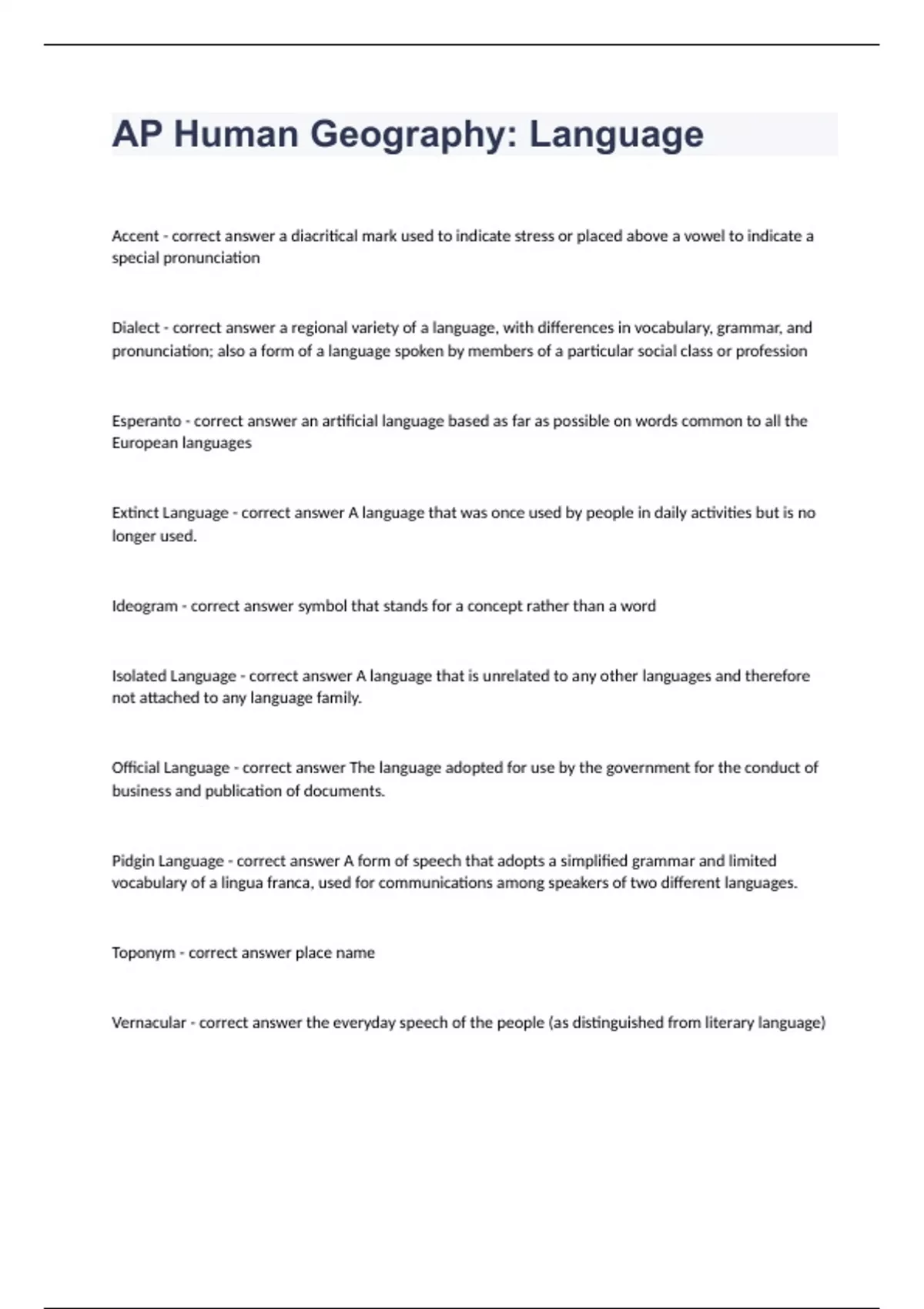 AP Human Geography: Language

Accent - correct answer a diacritical mark used to indicate stress or placed above a vowel to indicate a special pronunciation

Dialect - correct answer a regional variety of a language, with differences in vocabulary, grammar, and pronunciation; also a form of a language spoken by members of a particular social class or profession

Esperanto - correct answer an artificial language based as far as possible on words common to all the European languages

Extinct Language - correct answer A language that was once used by people in daily activities but is no longer used.

Ideogram - correct answer symbol that stands for a concept rather than a word

Isolated Language - correct answer A language that is unrelated to any other languages and therefore not attached to any language family.

Official Language - correct answer The language adopted for use by the government for the conduct of business and publication of documents.

Pidgin Language - correct answer A form of speech that adopts a simplified grammar and limited vocabulary of a lingua franca, used for communications among speakers of two different languages.

Toponym - correct answer place name

Vernacular - correct answer the everyday speech of the people (as distinguished from literary language)